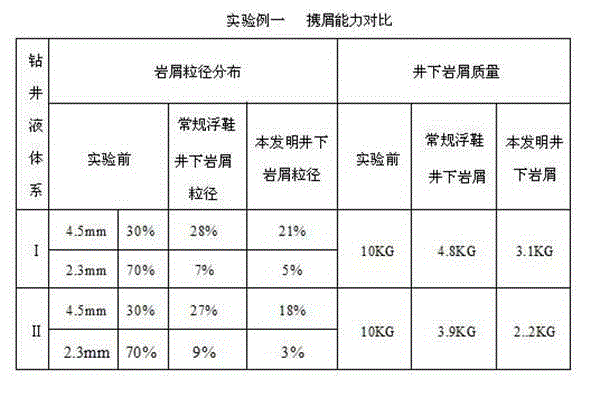 实验例一　携屑能力对比

| 钻井液体系 | 岩屑粒径分布 | | | | 井下岩屑质量 | | |
|---|---|---|---|---|---|---|---|
| | 实验前 | | 常规浮鞋井下岩屑粒径 | 本发明井下岩屑粒径 | 实验前 | 常规浮鞋井下岩屑 | 本发明井下岩屑 |
| I | 4.5mm | 30% | 28% | 21% | 10KG | 4.8KG | 3.1KG |
| | 2.3mm | 70% | 7% | 5% | | | |
| II | 4.5mm | 30% | 27% | 18% | 10KG | 3.9KG | 2..2KG |
| | 2.3mm | 70% | 9% | 3% | | | |